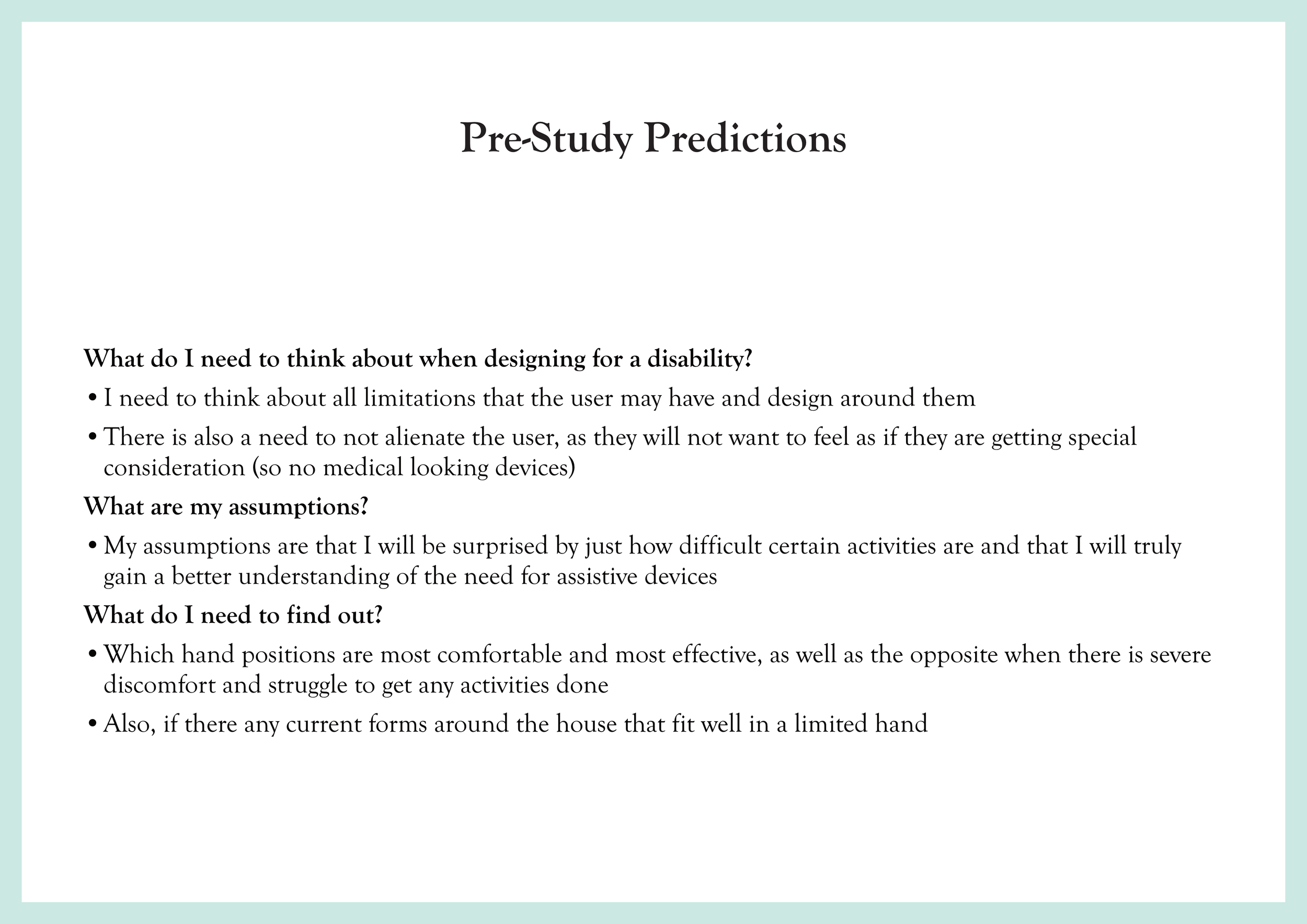 Pre-Study Predictions

What do I need to think about when designing for a disability?

• I need to think about all limitations that the user may have and design around them

• There is also a need to not alienate the user, as they will not want to feel as if they are getting special consideration (so no medical looking devices)

What are my assumptions?

• My assumptions are that I will be surprised by just how difficult certain activities are and that I will truly gain a better understanding of the need for assistive devices

What do I need to find out?

• Which hand positions are most comfortable and most effective, as well as the opposite when there is severe discomfort and struggle to get any activities done

• Also, if there any current forms around the house that fit well in a limited hand